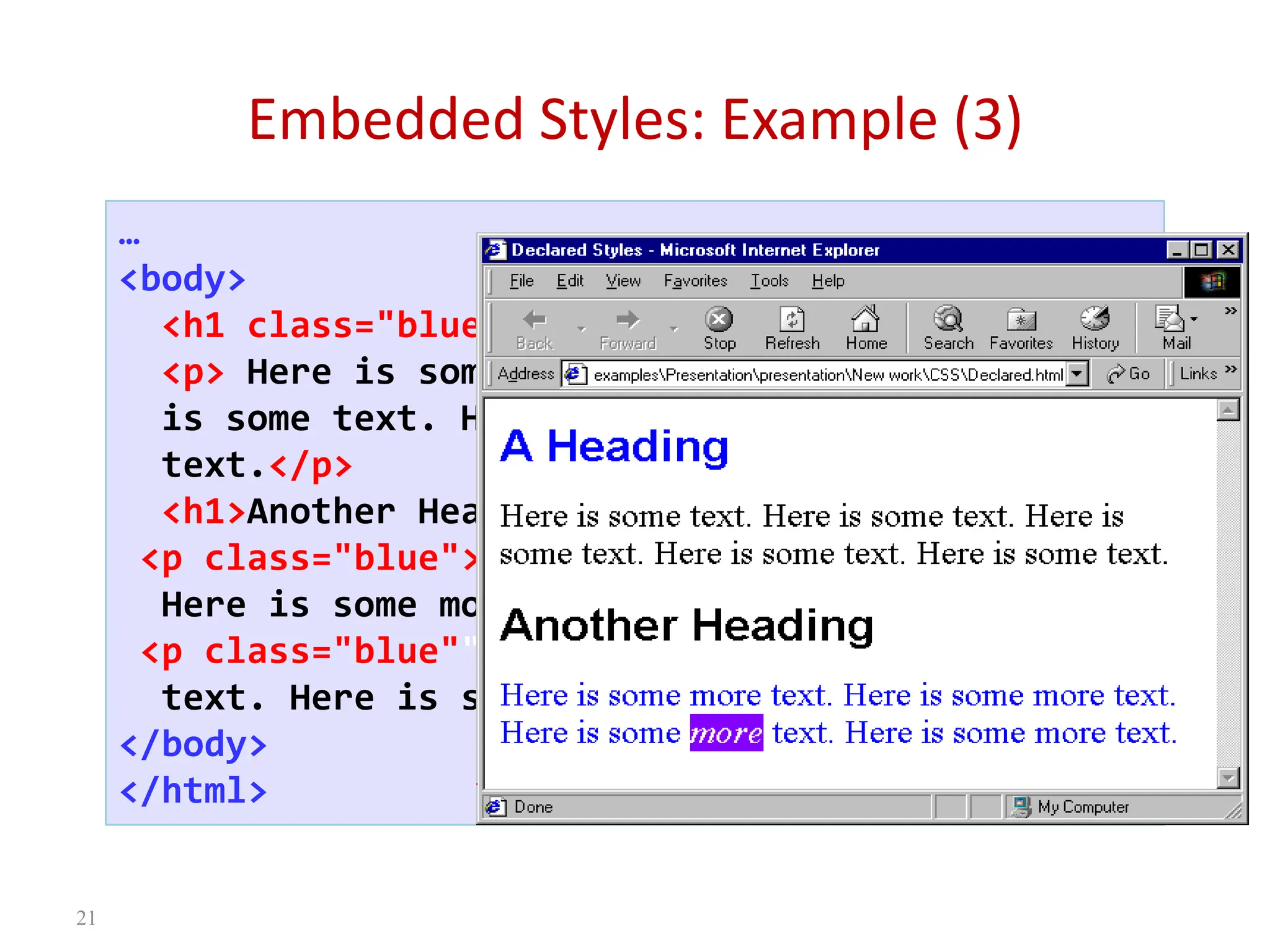 Embedded Styles: Example (3)

…
<body>
<h1 class="blue
<p> Here is som
is some text. H
text.</p>
<h1>Another Hea
<p class="blue">
Here is some mo
<p class="blue"
text. Here is s
</body>
</html>

Declared Styles - Microsoft Internet Explorer

File Edit View Favorites Tools Help

Back Forward Stop Refresh Home Search Favorites History Mail

Address examples\Presentation\presentation\New work\CSS\Declared.html Go Links

A Heading

Here is some text. Here is some text. Here is some text. Here is some text. Here is some text.

Another Heading

Here is some more text. Here is some more text. Here is some more text. Here is some more text.

Done My Computer

21